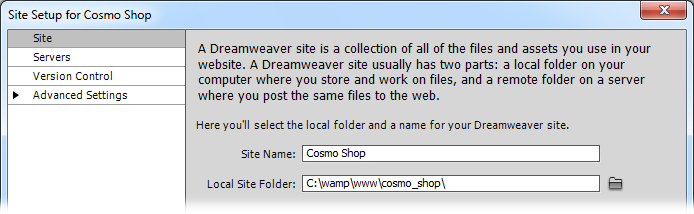 Site Setup for Cosmo Shop

Site
Servers
Version Control
Advanced Settings

A Dreamweaver site is a collection of all of the files and assets you use in your website. A Dreamweaver site usually has two parts: a local folder on your computer where you store and work on files, and a remote folder on a server where you post the same files to the web.

Here you'll select the local folder and a name for your Dreamweaver site.

Site Name: Cosmo Shop

Local Site Folder: C:\wamp\www\cosmo_shop\